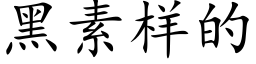 黑素样的